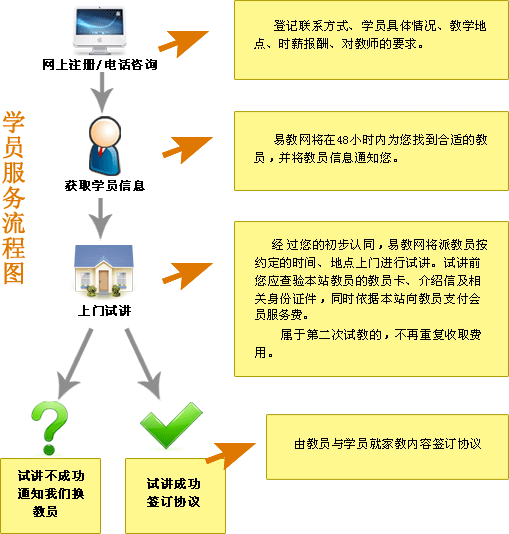 学员服务流程图

网上注册/电话咨询

登记联系方式、学员具体情况、教学地点、时薪报酬、对教师的要求。

获取学员信息

易教网将在48小时内为您找到合适的教员，并将教员信息通知您。

上门试讲

经过您的初步认同，易教网将派教员按约定的时间、地点上门进行试讲。试讲前您应查验本站教员的教员卡、介绍信及相关身份证件，同时依据本站向教员支付会员服务费。

属于第二次试教的，不再重复收取费用。

试讲不成功通知我们换教员

试讲成功签订协议

由教员与学员就家教内容签订协议